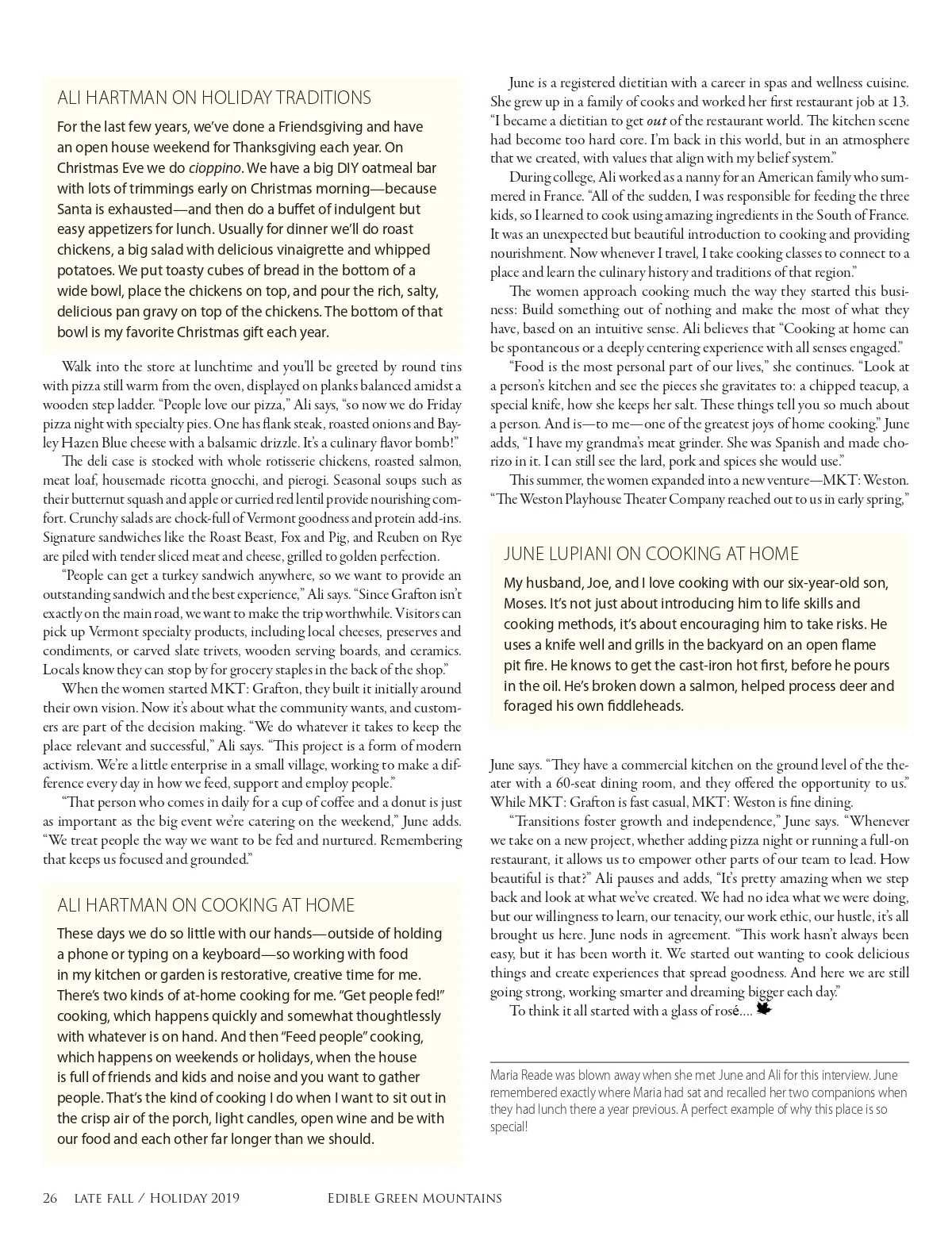 ALI HARTMAN ON HOLIDAY TRADITIONS

For the last few years, we've done a Friendsgiving and have an open house weekend for Thanksgiving each year. On Christmas Eve we do cioppino. We have a big DIY oatmeal bar with lots of trimmings early on Christmas morning—because Santa is exhausted—and then do a buffet of indulgent but easy appetizers for lunch. Usually for dinner we'll do roast chickens, a big salad with delicious vinaigrette and whipped potatoes. We put toasty cubes of bread in the bottom of a wide bowl, place the chickens on top, and pour the rich, salty, delicious pan gravy on top of the chickens. The bottom of that bowl is my favorite Christmas gift each year.

Walk into the store at lunchtime and you'll be greeted by round tins with pizza still warm from the oven, displayed on planks balanced amidst a wooden step ladder. "People love our pizza," Ali says, "so now we do Friday pizza night with specialty pies. One has flank steak, roasted onions and Bayley Hazen Blue cheese with a balsamic drizzle. It's a culinary flavor bomb!"

The deli case is stocked with whole rotisserie chickens, roasted salmon, meat loaf, housemade ricotta gnocchi, and pierogi. Seasonal soups such as their butternut squash and apple or curried red lentil provide nourishing comfort. Crunchy salads are chock-full of Vermont goodness and protein add-ins. Signature sandwiches like the Roast Beast, Fox and Pig, and Reuben on Rye are piled with tender sliced meat and cheese, grilled to golden perfection.

"People can get a turkey sandwich anywhere, so we want to provide an outstanding sandwich and the best experience," Ali says. "Since Grafton isn't exactly on the main road, we want to make the trip worthwhile. Visitors can pick up Vermont specialty products, including local cheeses, preserves and condiments, or carved slate trivets, wooden serving boards, and ceramics. Locals know they can stop by for grocery staples in the back of the shop."

When the women started MKT: Grafton, they built it initially around their own vision. Now it's about what the community wants, and customers are part of the decision making. "We do whatever it takes to keep the place relevant and successful," Ali says. "This project is a form of modern activism. We're a little enterprise in a small village, working to make a difference every day in how we feed, support and employ people."

"That person who comes in daily for a cup of coffee and a donut is just as important as the big event we're catering on the weekend," June adds. "We treat people the way we want to be fed and nurtured. Remembering that keeps us focused and grounded."

ALI HARTMAN ON COOKING AT HOME

These days we do so little with our hands—outside of holding a phone or typing on a keyboard—so working with food in my kitchen or garden is restorative, creative time for me. There's two kinds of at-home cooking for me. "Get people fed!" cooking, which happens quickly and somewhat thoughtlessly with whatever is on hand. And then "Feed people" cooking, which happens on weekends or holidays, when the house is full of friends and kids and noise and you want to gather people. That's the kind of cooking I do when I want to sit out in the crisp air of the porch, light candles, open wine and be with our food and each other far longer than we should.

June is a registered dietitian with a career in spas and wellness cuisine. She grew up in a family of cooks and worked her first restaurant job at 13. "I became a dietitian to get out of the restaurant world. The kitchen scene had become too hard core. I'm back in this world, but in an atmosphere that we created, with values that align with my belief system."

During college, Ali worked as a nanny for an American family who summered in France. "All of the sudden, I was responsible for feeding the three kids, so I learned to cook using amazing ingredients in the South of France. It was an unexpected but beautiful introduction to cooking and providing nourishment. Now whenever I travel, I take cooking classes to connect to a place and learn the culinary history and traditions of that region."

The women approach cooking much the way they started this business: Build something out of nothing and make the most of what they have, based on an intuitive sense. Ali believes that "Cooking at home can be spontaneous or a deeply centering experience with all senses engaged."

"Food is the most personal part of our lives," she continues. "Look at a person's kitchen and see the pieces she gravitates to: a chipped teacup, a special knife, how she keeps her salt. These things tell you so much about a person. And is—to me—one of the greatest joys of home cooking." June adds, "I have my grandma's meat grinder. She was Spanish and made chorizo in it. I can still see the lard, pork and spices she would use."

This summer, the women expanded into a new venture—MKT: Weston. "The Weston Playhouse Theater Company reached out to us in early spring,"

JUNE LUPIANI ON COOKING AT HOME

My husband, Joe, and I love cooking with our six-year-old son, Moses. It's not just about introducing him to life skills and cooking methods, it's about encouraging him to take risks. He uses a knife well and grills in the backyard on an open flame pit fire. He knows to get the cast-iron hot first, before he pours in the oil. He's broken down a salmon, helped process deer and foraged his own fiddleheads.

June says. "They have a commercial kitchen on the ground level of the theater with a 60-seat dining room, and they offered the opportunity to us." While MKT: Grafton is fast casual, MKT: Weston is fine dining.

"Transitions foster growth and independence," June says. "Whenever we take on a new project, whether adding pizza night or running a full-on restaurant, it allows us to empower other parts of our team to lead. How beautiful is that?" Ali pauses and adds, "It's pretty amazing when we step back and look at what we've created. We had no idea what we were doing, but our willingness to learn, our tenacity, our work ethic, our hustle, it's all brought us here. June nods in agreement. "This work hasn't always been easy, but it has been worth it. We started out wanting to cook delicious things and create experiences that spread goodness. And here we are still going strong, working smarter and dreaming bigger each day."

To think it all started with a glass of rosé....

Maria Reade was blown away when she met June and Ali for this interview. June remembered exactly where Maria had sat and recalled her two companions when they had lunch there a year previous. A perfect example of why this place is so special!

26 LATE FALL / HOLIDAY 2019 EDIBLE GREEN MOUNTAINS